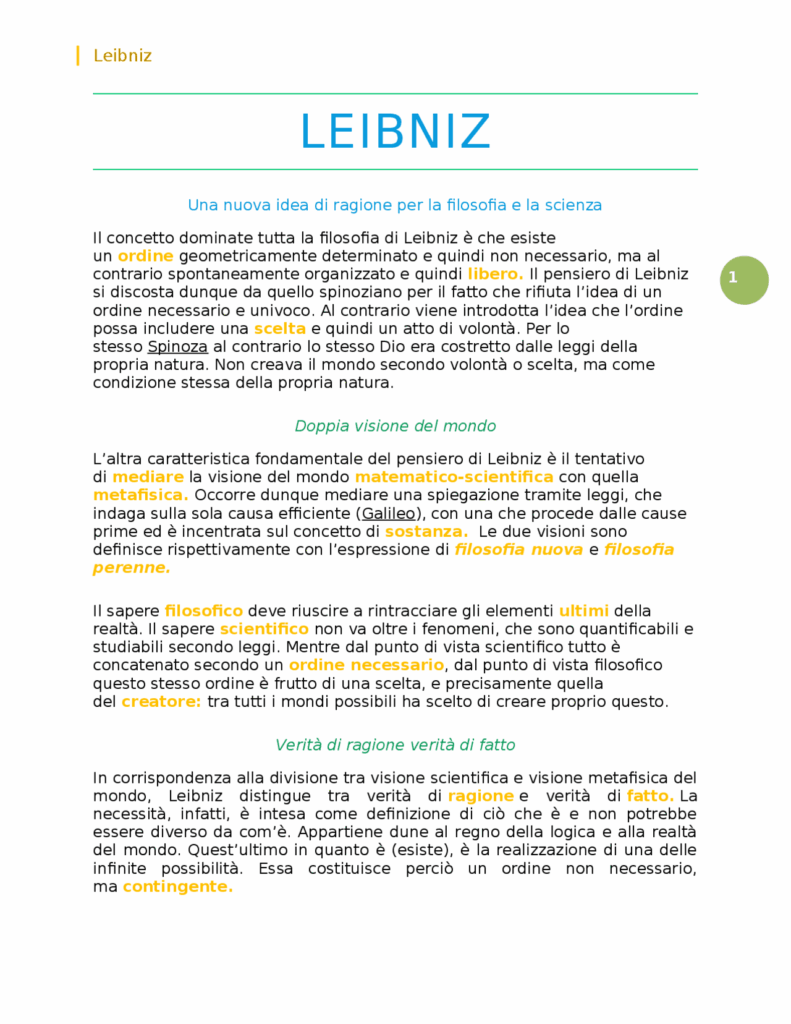 Leibniz

LEIBNIZ

Una nuova idea di ragione per la filosofia e la scienza

Il concetto dominate tutta la filosofia di Leibniz è che esiste un ordine geometricamente determinato e quindi non necessario, ma al contrario spontaneamente organizzato e quindi libero. Il pensiero di Leibniz si discosta dunque da quello spinoziano per il fatto che rifiuta l'idea di un ordine necessario e univoco. Al contrario viene introdotta l'idea che l'ordine possa includere una scelta e quindi un atto di volontà. Per lo stesso Spinoza al contrario lo stesso Dio era costretto dalle leggi della propria natura. Non creava il mondo secondo volontà o scelta, ma come condizione stessa della propria natura.

1

Doppia visione del mondo

L'altra caratteristica fondamentale del pensiero di Leibniz è il tentativo di mediare la visione del mondo matematico-scientifica con quella metafisica. Occorre dunque mediare una spiegazione tramite leggi, che indaga sulla sola causa efficiente (Galileo), con una che procede dalle cause prime ed è incentrata sul concetto di sostanza. Le due visioni sono definisce rispettivamente con l'espressione di filosofia nuova e filosofia perenne.

Il sapere filosofico deve riuscire a rintracciare gli elementi ultimi della realtà. Il sapere scientifico non va oltre i fenomeni, che sono quantificabili e studiabili secondo leggi. Mentre dal punto di vista scientifico tutto è concatenato secondo un ordine necessario, dal punto di vista filosofico questo stesso ordine è frutto di una scelta, e precisamente quella del creatore: tra tutti i mondi possibili ha scelto di creare proprio questo.

Verità di ragione verità di fatto

In corrispondenza alla divisione tra visione scientifica e visione metafisica del mondo, Leibniz distingue tra verità di ragione e verità di fatto. La necessità, infatti, è intesa come definizione di ciò che è e non potrebbe essere diverso da com'è. Appartiene dune al regno della logica e alla realtà del mondo. Quest'ultimo in quanto è (esiste), è la realizzazione di una delle infinite possibilità. Essa costituisce perciò un ordine non necessario, ma contingente.